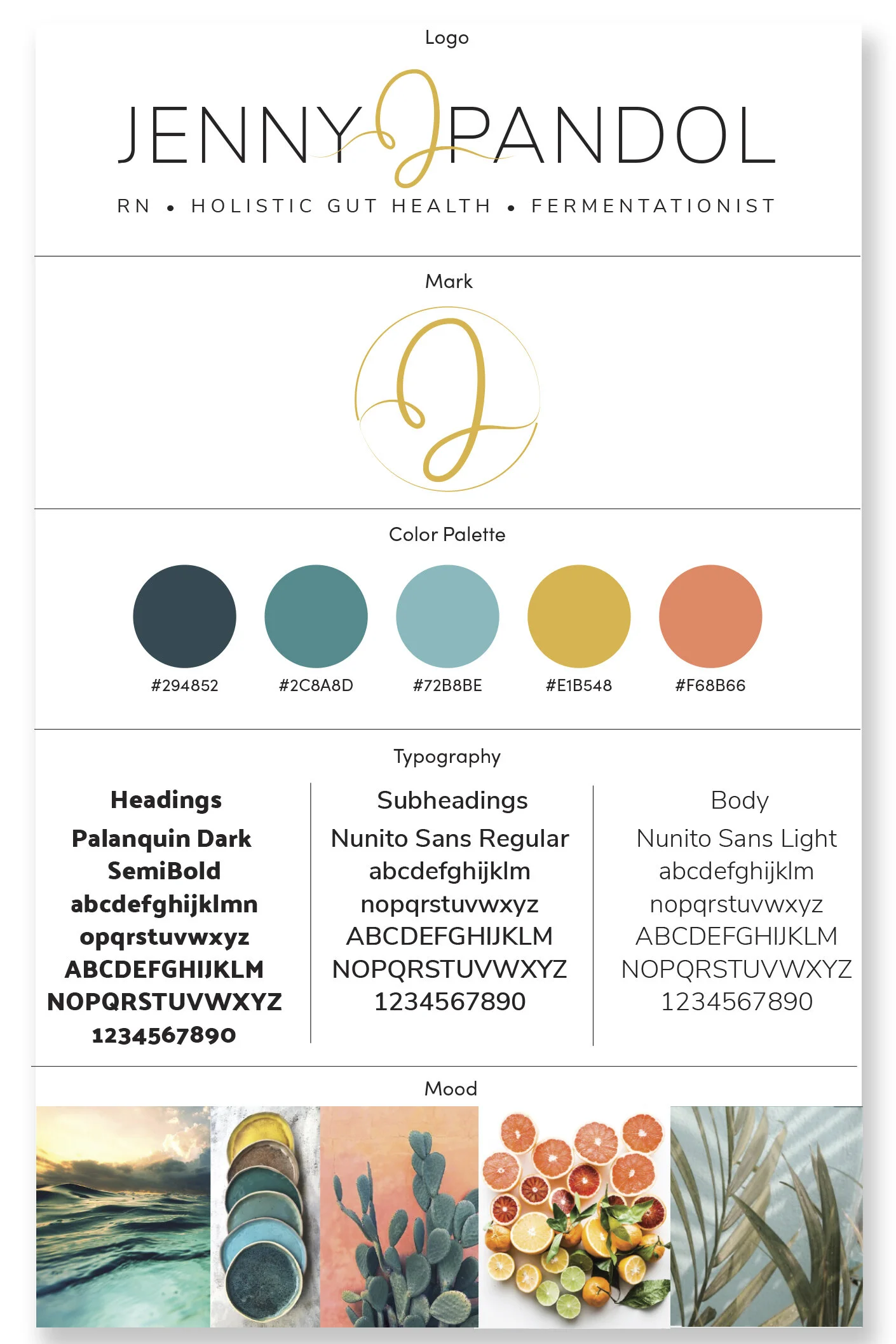 Logo

JENNY J PANDOL

RN • HOLISTIC GUT HEALTH • FERMENTATIONIST

Mark

J

Color Palette

#294852 #2C8A8D #72B8BE #E1B548 #F68B66

Typography

Headings
Palanquin Dark SemiBold
abcdefghijklmn
opqrstuvwxyz
ABCDEFGHIJKLM
NOPQRSTUVWXYZ
1234567890

Subheadings
Nunito Sans Regular
abcdefghijklm
nopqrstuvwxyz
ABCDEFGHIJKLM
NOPQRSTUVWXYZ
1234567890

Body
Nunito Sans Light
abcdefghijklm
nopqrstuvwxyz
ABCDEFGHIJKLM
NOPQRSTUVWXYZ
1234567890

Mood